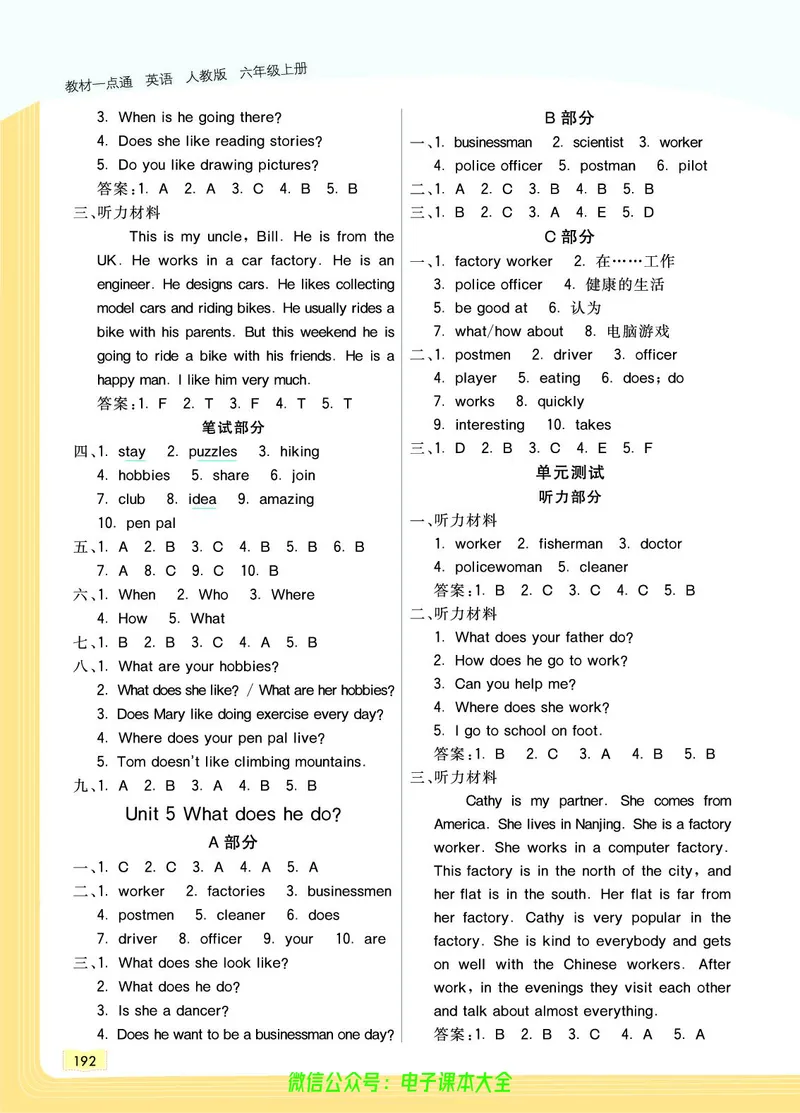 教材一点通 英语 人教版 六年级上册

3. When is he going there?
4. Does she like reading stories?
5. Do you like drawing pictures?
答案:1. A 2. A 3. C 4. B 5. B
三、听力材料
This is my uncle, Bill. He is from the UK. He works in a car factory. He is an engineer. He designs cars. He likes collecting model cars and riding bikes. He usually rides a bike with his parents. But this weekend he is going to ride a bike with his friends. He is a happy man. I like him very much.
答案:1. F 2. T 3. F 4. T 5. T
笔试部分
四、1. stay 2. puzzles 3. hiking
4. hobbies 5. share 6. join
7. club 8. idea 9. amazing
10. pen pal
五、1. A 2. B 3. C 4. B 5. B 6. B
7. A 8. C 9. C 10. B
六、1. When 2. Who 3. Where
4. How 5. What
七、1. B 2. B 3. C 4. A 5. B
八、1. What are your hobbies?
2. What does she like? / What are her hobbies?
3. Does Mary like doing exercise every day?
4. Where does your pen pal live?
5. Tom doesn't like climbing mountains.
九、1. A 2. B 3. A 4. B 5. B
Unit 5 What does he do?
A 部分
一、1. C 2. C 3. A 4. A 5. A
二、1. worker 2. factories 3. businessmen
4. postmen 5. cleaner 6. does
7. driver 8. officer 9. your 10. are
三、1. What does she look like?
2. What does he do?
3. Is she a dancer?
4. Does he want to be a businessman one day?

B 部分
一、1. businessman 2. scientist 3. worker
4. police officer 5. postman 6. pilot
二、1. A 2. C 3. B 4. B 5. B
三、1. B 2. C 3. A 4. E 5. D
C 部分
一、1. factory worker 2. 在……工作
3. police officer 4. 健康的生活
5. be good at 6. 认为
7. what/how about 8. 电脑游戏
二、1. postmen 2. driver 3. officer
4. player 5. eating 6. does; do
7. works 8. quickly
9. interesting 10. takes
三、1. D 2. B 3. C 4. E 5. F
单元测试
听力部分
一、听力材料
1. worker 2. fisherman 3. doctor
4. policewoman 5. cleaner
答案:1. B 2. C 3. C 4. C 5. B
二、听力材料
1. What does your father do?
2. How does he go to work?
3. Can you help me?
4. Where does she work?
5. I go to school on foot.
答案:1. B 2. C 3. A 4. B 5. B
三、听力材料
Cathy is my partner. She comes from America. She lives in Nanjing. She is a factory worker. She works in a computer factory. This factory is in the north of the city, and her flat is in the south. Her flat is far from her factory. Cathy is very popular in the factory. She is kind to everybody and gets on well with the Chinese workers. After work, in the evenings they visit each other and talk about almost everything.
答案:1. B 2. B 3. C 4. A 5. A

192
微信公众号:电子课本大全